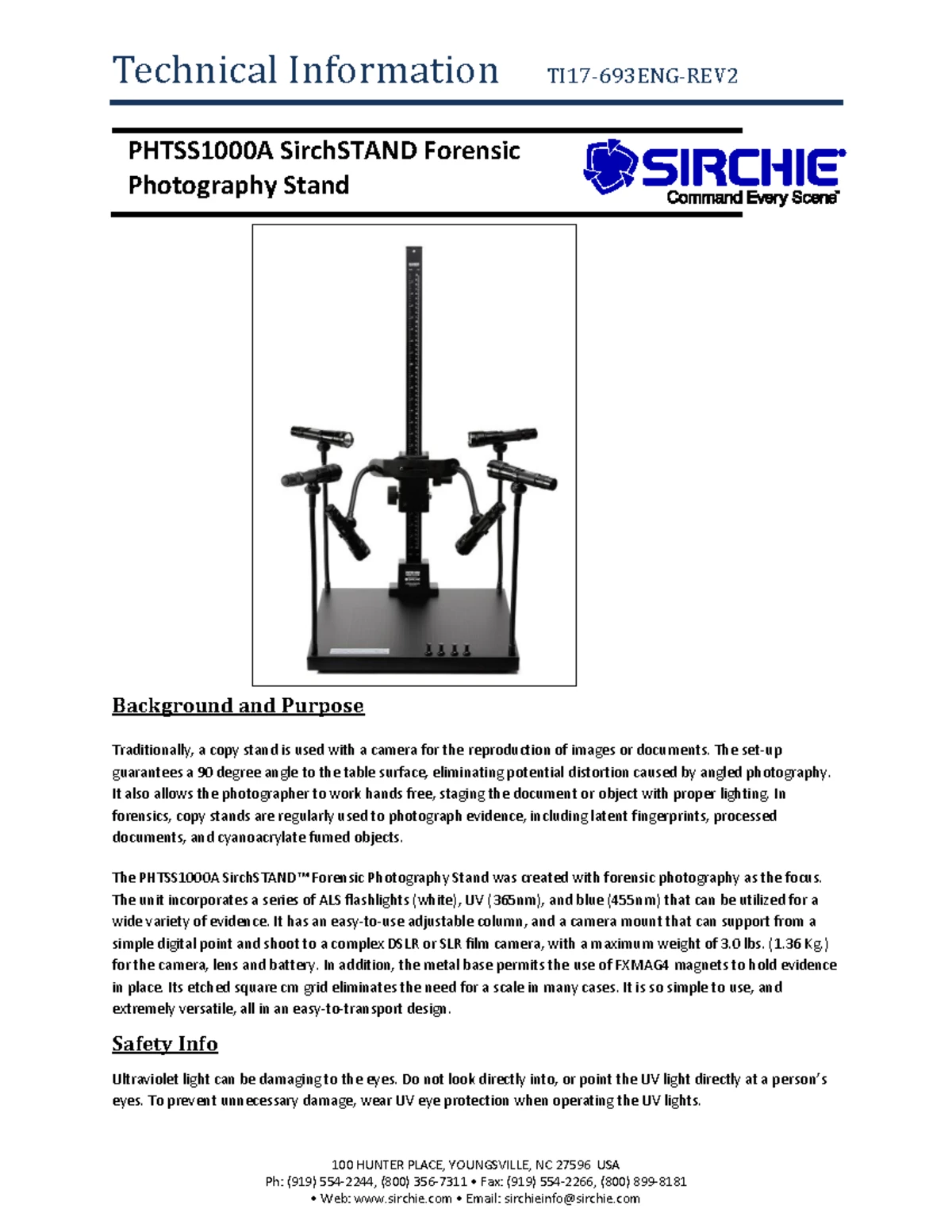 Technical Information TI17-693ENG-REV2

PHTSS1000A SirchSTAND Forensic Photography Stand

SIRCHIE
Command Every Scene

Background and Purpose

Traditionally, a copy stand is used with a camera for the reproduction of images or documents. The set-up guarantees a 90 degree angle to the table surface, eliminating potential distortion caused by angled photography. It also allows the photographer to work hands free, staging the document or object with proper lighting. In forensics, copy stands are regularly used to photograph evidence, including latent fingerprints, processed documents, and cyanoacrylate fumed objects.

The PHTSS1000A SirchSTAND™ Forensic Photography Stand was created with forensic photography as the focus. The unit incorporates a series of ALS flashlights (white), UV (365nm), and blue (455nm) that can be utilized for a wide variety of evidence. It has an easy-to-use adjustable column, and a camera mount that can support from a simple digital point and shoot to a complex DSLR or SLR film camera, with a maximum weight of 3.0 lbs. (1.36 Kg.) for the camera, lens and battery. In addition, the metal base permits the use of FXMAG4 magnets to hold evidence in place. Its etched square cm grid eliminates the need for a scale in many cases. It is so simple to use, and extremely versatile, all in an easy-to-transport design.

Safety Info

Ultraviolet light can be damaging to the eyes. Do not look directly into, or point the UV light directly at a person's eyes. To prevent unnecessary damage, wear UV eye protection when operating the UV lights.

100 HUNTER PLACE, YOUNGSVILLE, NC 27596 USA
Ph: (919) 554-2244, (800) 356-7311 • Fax: (919) 554-2266, (800) 899-8181
• Web: www.sirchie.com • Email: sirchieinfo@sirchie.com